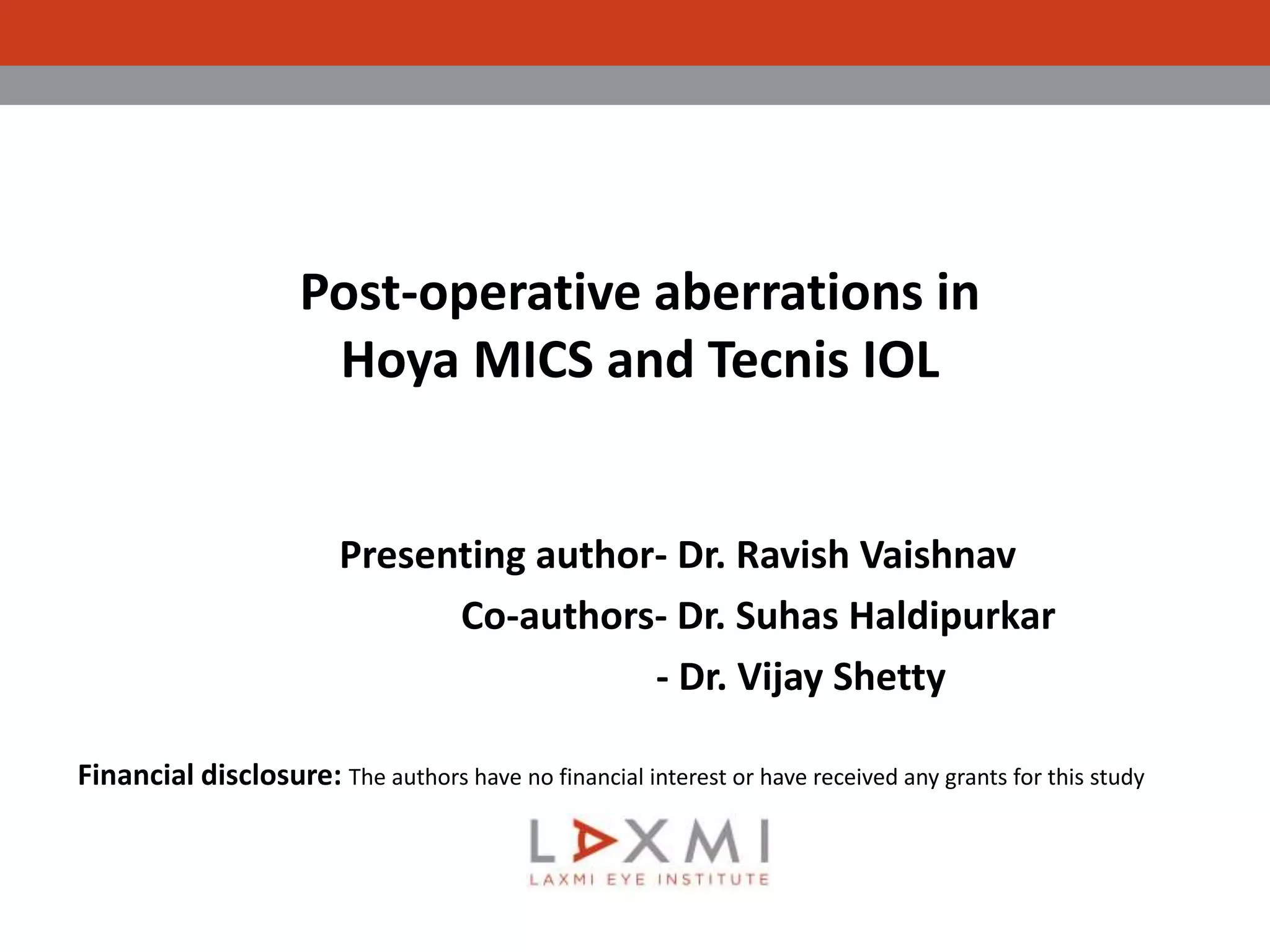 Post-operative aberrations in Hoya MICS and Tecnis IOL

Presenting author- Dr. Ravish Vaishnav

Co-authors- Dr. Suhas Haldipurkar

- Dr. Vijay Shetty

Financial disclosure: The authors have no financial interest or have received any grants for this study

LAXMI

LAXMI EYE INSTITUTE